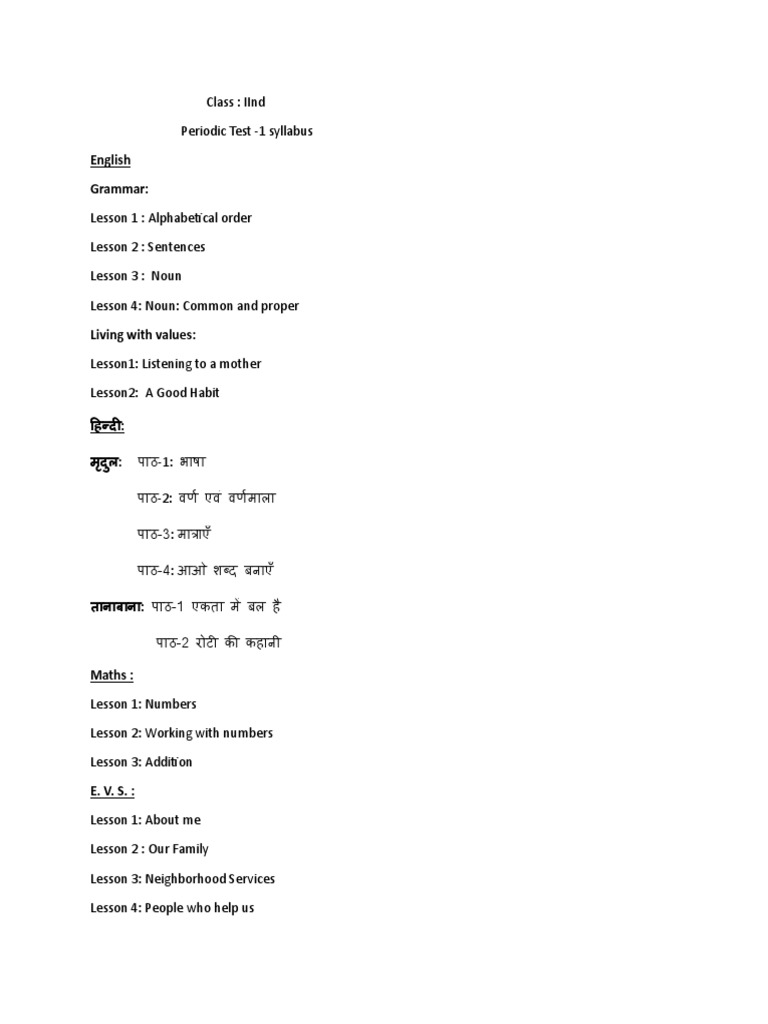 Class : IInd

Periodic Test -1 syllabus

English

Grammar:

Lesson 1 : Alphabetical order

Lesson 2 : Sentences

Lesson 3 : Noun

Lesson 4: Noun: Common and proper

Living with values:

Lesson1: Listening to a mother

Lesson2: A Good Habit

हिन्दी:

मृदुल: पाठ-1: भाषा

पाठ-2: वर्ण एवं वर्णमाला

पाठ-3: मात्राएँ

पाठ-4: आओ शब्द बनाएँ

तानाबाना: पाठ-1 एकता में बल है

पाठ-2 रोटी की कहानी

Maths :

Lesson 1: Numbers

Lesson 2: Working with numbers

Lesson 3: Addition

E. V. S. :

Lesson 1: About me

Lesson 2 : Our Family

Lesson 3: Neighborhood Services

Lesson 4: People who help us